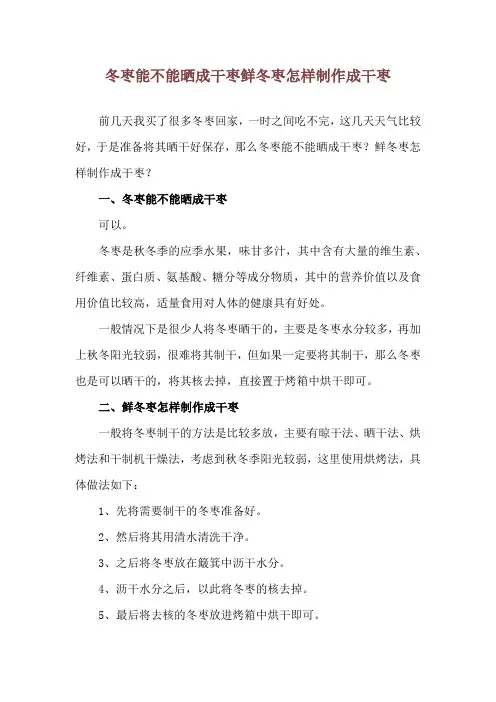 冬枣能不能晒成干枣鲜冬枣怎样制作成干枣

前几天我买了很多冬枣回家，一时之间吃不完，这几天天气比较好，于是准备将其晒干好保存，那么冬枣能不能晒成干枣？鲜冬枣怎样制作成干枣？

一、冬枣能不能晒成干枣

可以。

冬枣是秋冬季的应季水果，味甘多汁，其中含有大量的维生素、纤维素、蛋白质、氨基酸、糖分等成分物质，其中的营养价值以及食用价值比较高，适量食用对人体的健康具有好处。

一般情况下是很少人将冬枣晒干的，主要是冬枣水分较多，再加上秋冬阳光较弱，很难将其制干，但如果一定要将其制干，那么冬枣也是可以晒干的，将其核去掉，直接置于烤箱中烘干即可。

二、鲜冬枣怎样制作成干枣

一般将冬枣制干的方法是比较多放，主要有晾干法、晒干法、烘烤法和干制机干燥法，考虑到秋冬季阳光较弱，这里使用烘烤法，具体做法如下：

1、先将需要制干的冬枣准备好。

2、然后将其用清水清洗干净。

3、之后将冬枣放在簸箕中沥干水分。

4、沥干水分之后，以此将冬枣的核去掉。

5、最后将去核的冬枣放进烤箱中烘干即可。